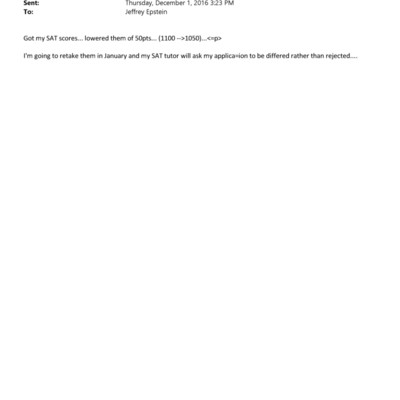 Sent: Thursday, December 1, 2016 3:23 PM
To: Jeffrey Epstein

Got my SAT scores... lowered them of 50pts... (1100 -->1050)...<=p>

I'm going to retake them in January and my SAT tutor will ask my applica=ion to be differed rather than rejected....